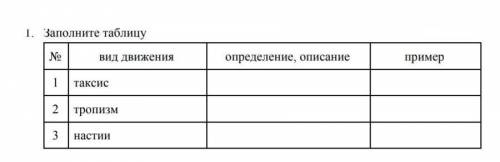 1. Заполните таблицу

| № | вид движения | определение, описание | пример |
|---|---|---|---|
| 1 | таксис | | |
| 2 | тропизм | | |
| 3 | настии | | |